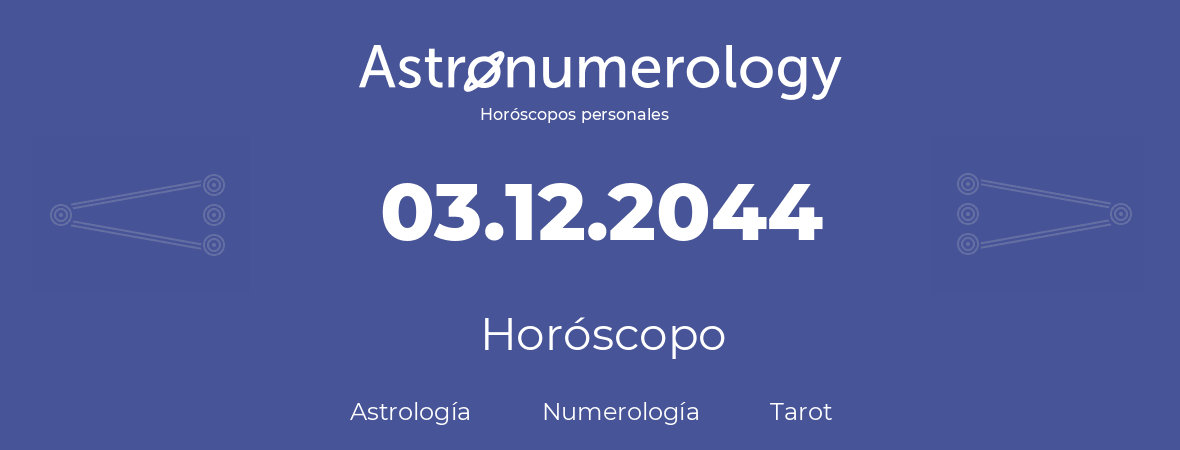 Astronumerology
Horóscopos personales

03.12.2044

Horóscopo

Astrología Numerología Tarot